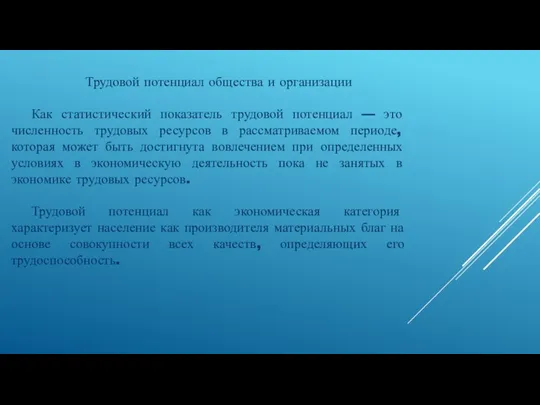 Трудовой потенциал общества и организации

Как статистический показатель трудовой потенциал — это численность трудовых ресурсов в рассматриваемом периоде, которая может быть достигнута вовлечением при определенных условиях в экономическую деятельность пока не занятых в экономике трудовых ресурсов.

Трудовой потенциал как экономическая категория характеризует население как производителя материальных благ на основе совокупности всех качеств, определяющих его трудоспособность.